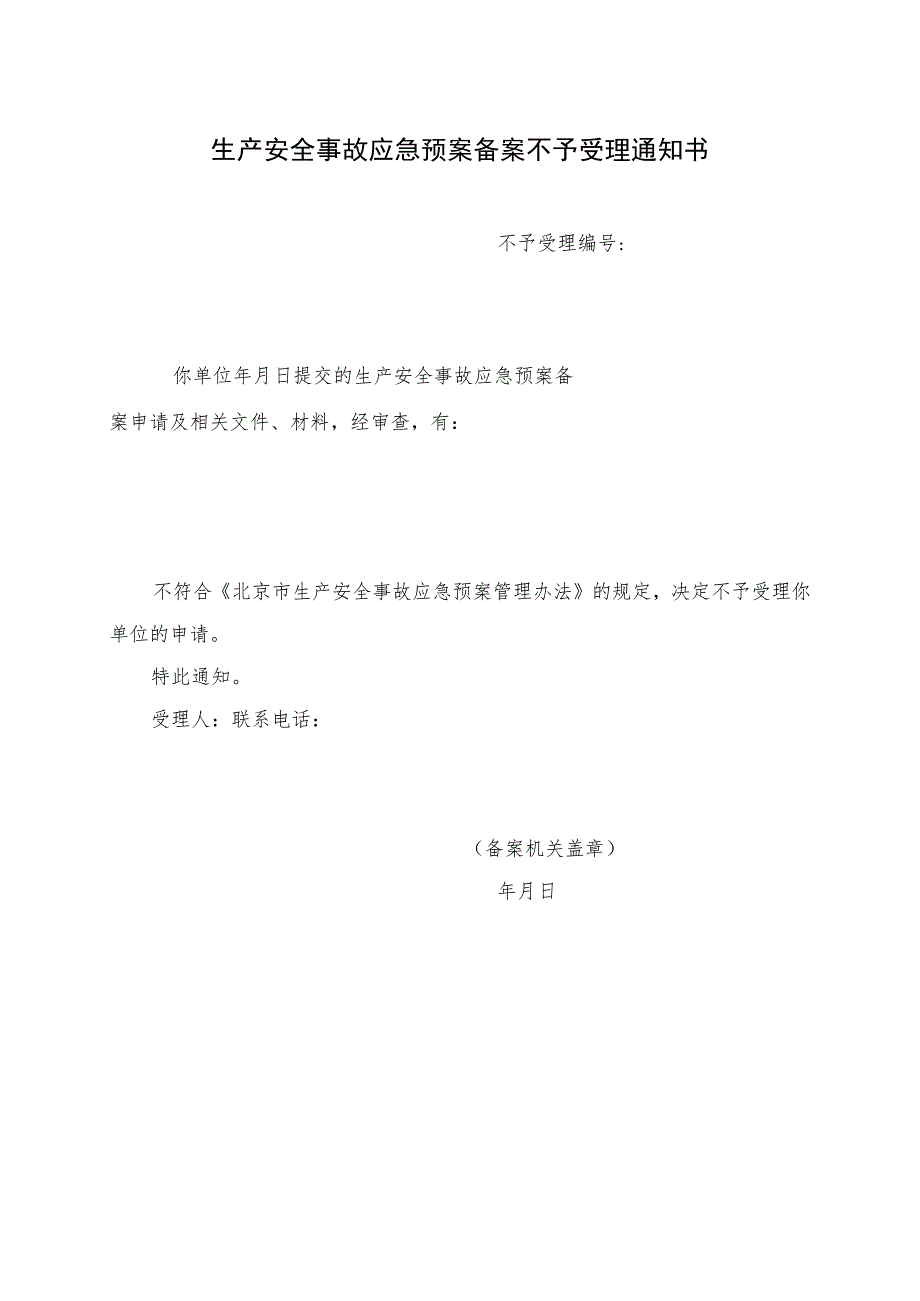 生产安全事故应急预案备案不予受理通知书

不予受理编号:

你单位年月日提交的生产安全事故应急预案备案申请及相关文件、材料，经审查，有:

不符合《北京市生产安全事故应急预案管理办法》的规定，决定不予受理你单位的申请。

特此通知。

受理人：联系电话：

（备案机关盖章）

年月日